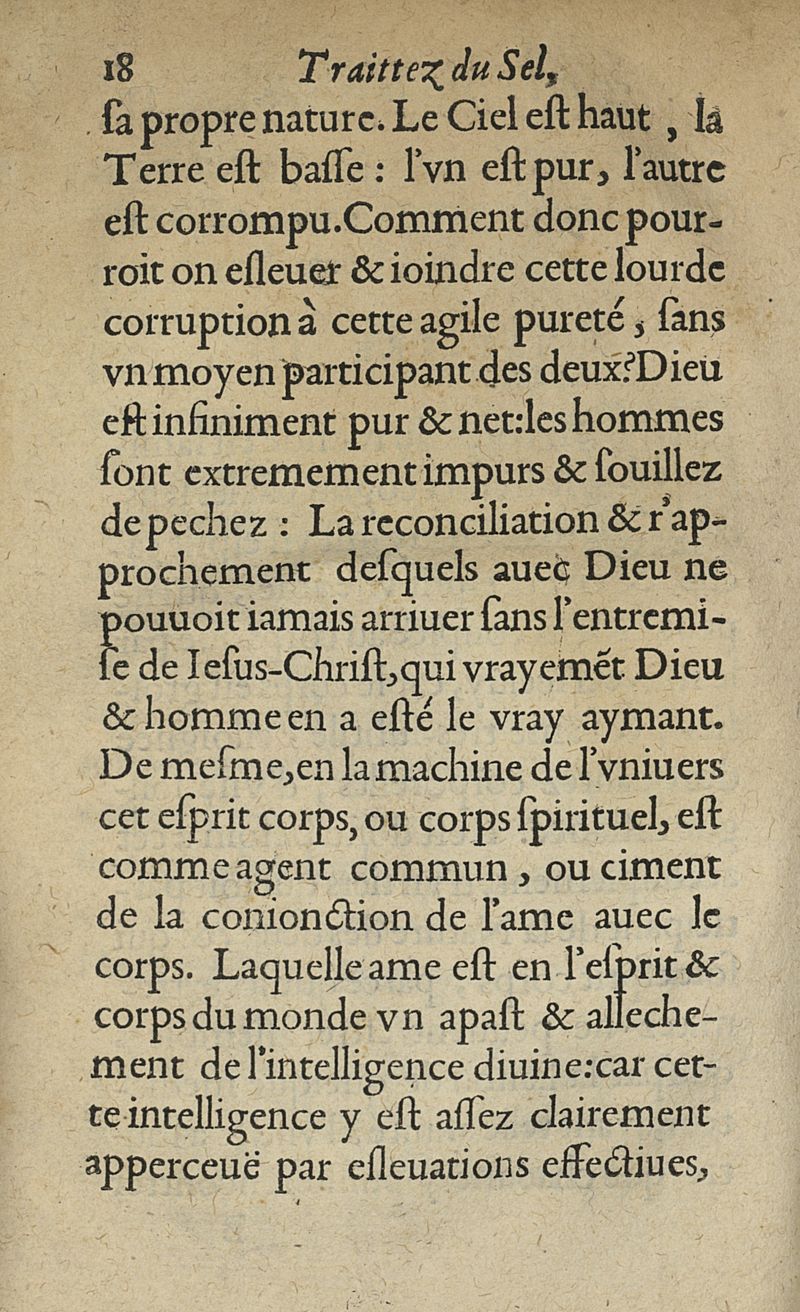 18 Traittez du Sel,

ſa propre nature. Le Ciel eſt haut, la Terre eſt baſſe : l'vn eſt pur, l'autre eſt corrompu. Comment donc pourroit on eſleuer & ioindre cette lourde corruption à cette agile pureté, ſans vn moyen participant des deux? Dieu eſt infiniment pur & net: les hommes ſont extremement impurs & ſouillez de pechez : La reconciliation & r'approchement deſquels auec Dieu ne pouuoit iamais arriuer ſans l'entremiſe de Ieſus-Chriſt, qui vrayemēt Dieu & homme en a eſté le vray aymant. De meſme, en la machine de l'vniuers cet eſprit corps, ou corps ſpirituel, eſt comme agent commun, ou ciment de la conionction de l'ame auec le corps. Laquelle ame eſt en l'eſprit & corps du monde vn apaſt & allechement de l'intelligence diuine: car cette intelligence y eſt aſſez clairement apperceuë par eſleuations effectiues,